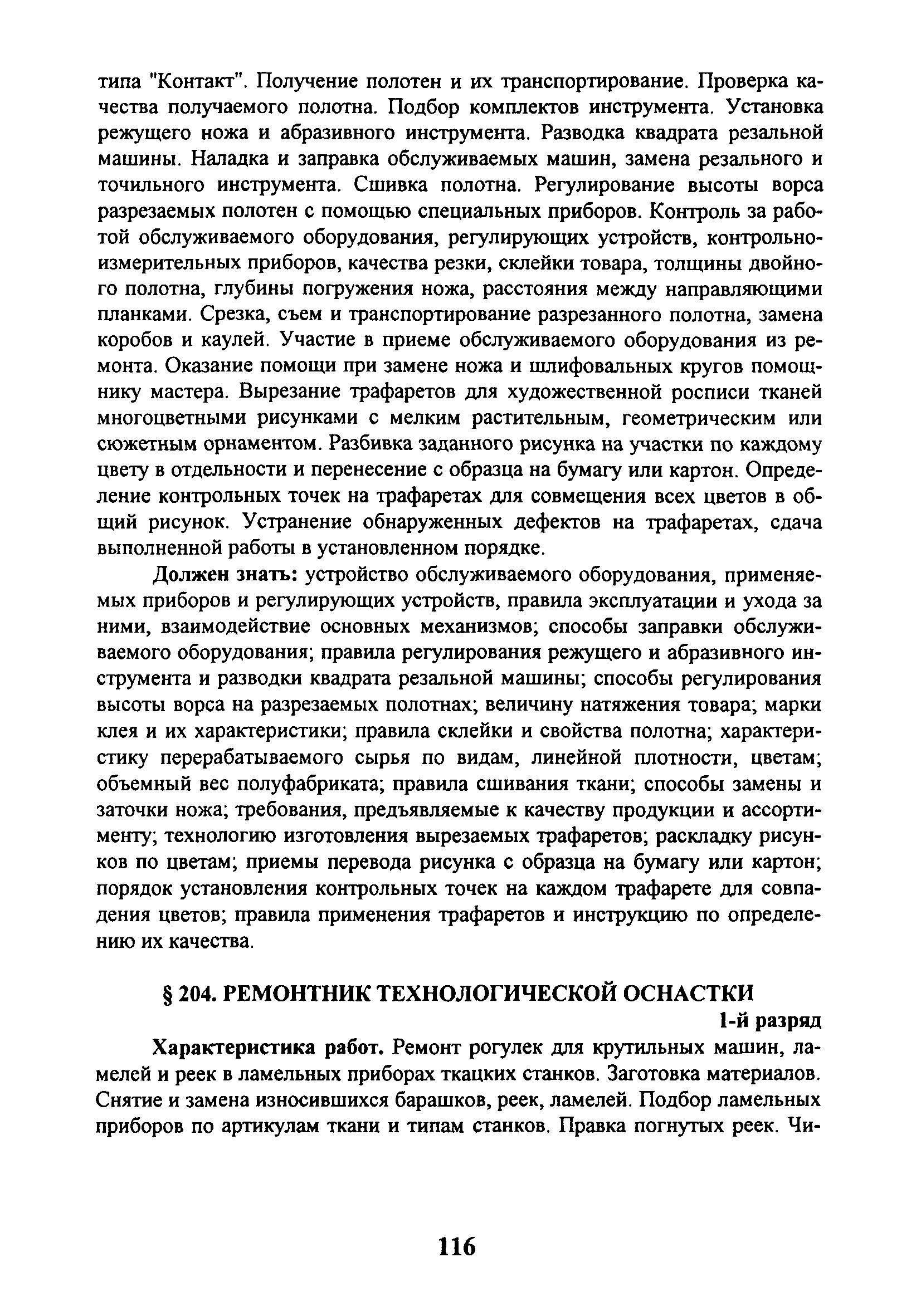 типа "Контакт". Получение полотен и их транспортирование. Проверка качества получаемого полотна. Подбор комплектов инструмента. Установка режущего ножа и абразивного инструмента. Разводка квадрата резальной машины. Наладка и заправка обслуживаемых машин, замена резального и точильного инструмента. Сшивка полотна. Регулирование высоты ворса разрезаемых полотен с помощью специальных приборов. Контроль за работой обслуживаемого оборудования, регулирующих устройств, контрольно-измерительных приборов, качества резки, склейки товара, толщины двойного полотна, глубины погружения ножа, расстояния между направляющими планками. Срезка, съем и транспортирование разрезанного полотна, замена коробов и каулей. Участие в приеме обслуживаемого оборудования из ремонта. Оказание помощи при замене ножа и шлифовальных кругов помощнику мастера. Вырезание трафаретов для художественной росписи тканей многоцветными рисунками с мелким растительным, геометрическим или сюжетным орнаментом. Разбивка заданного рисунка на участки по каждому цвету в отдельности и перенесение с образца на бумагу или картон. Определение контрольных точек на трафаретах для совмещения всех цветов в общий рисунок. Устранение обнаруженных дефектов на трафаретах, сдача выполненной работы в установленном порядке.

Должен знать: устройство обслуживаемого оборудования, применяемых приборов и регулирующих устройств, правила эксплуатации и ухода за ними, взаимодействие основных механизмов; способы заправки обслуживаемого оборудования; правила регулирования режущего и абразивного инструмента и разводки квадрата резальной машины; способы регулирования высоты ворса на разрезаемых полотнах; величину натяжения товара; марки клея и их характеристики; правила склейки и свойства полотна; характеристику перерабатываемого сырья по видам, линейной плотности, цветам; объемный вес полуфабриката; правила сшивания ткани; способы замены и заточки ножа; требования, предъявляемые к качеству продукции и ассортименту; технологию изготовления вырезаемых трафаретов; раскладку рисунков по цветам; приемы перевода рисунка с образца на бумагу или картон; порядок установления контрольных точек на каждом трафарете для совпадения цветов; правила применения трафаретов и инструкцию по определению их качества.

§ 204. РЕМОНТНИК ТЕХНОЛОГИЧЕСКОЙ ОСНАСТКИ

1-й разряд

Характеристика работ. Ремонт рогулек для крутильных машин, ламелей и реек в ламельных приборах ткацких станков. Заготовка материалов. Снятие и замена износившихся барашков, реек, ламелей. Подбор ламельных приборов по артикулам ткани и типам станков. Правка погнутых реек. Чи-

116